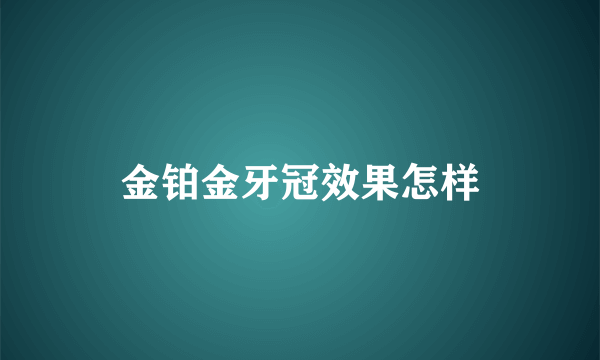 金铂金牙冠效果怎样